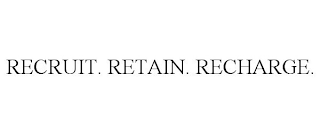 RECRUIT. RETAIN. RECHARGE.